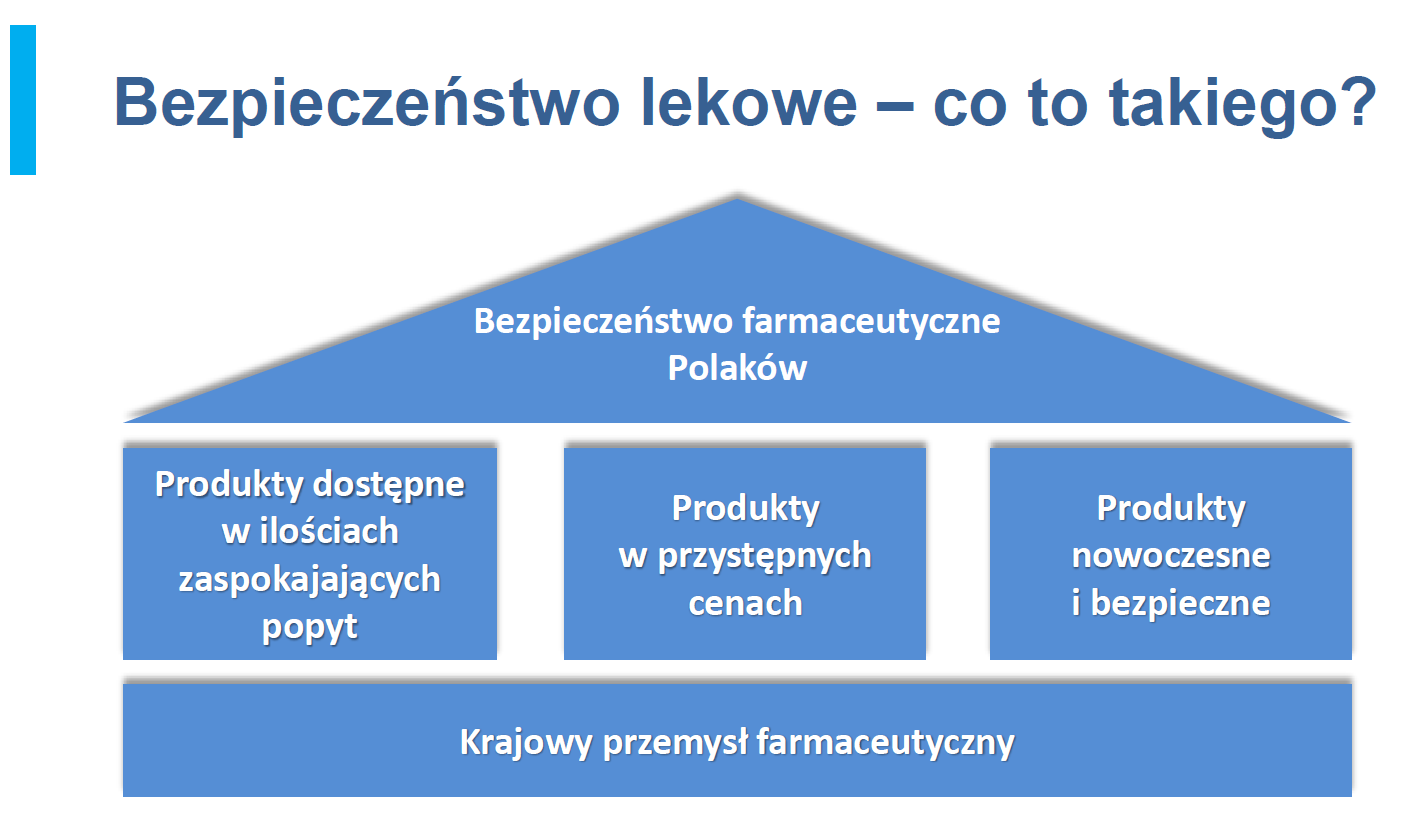 Bezpieczeństwo lekowe – co to takiego?

Bezpieczeństwo farmaceutyczne Polaków

Produkty dostępne w ilościach zaspokajających popyt

Produkty w przystępnych cenach

Produkty nowoczesne i bezpieczne

Krajowy przemysł farmaceutyczny